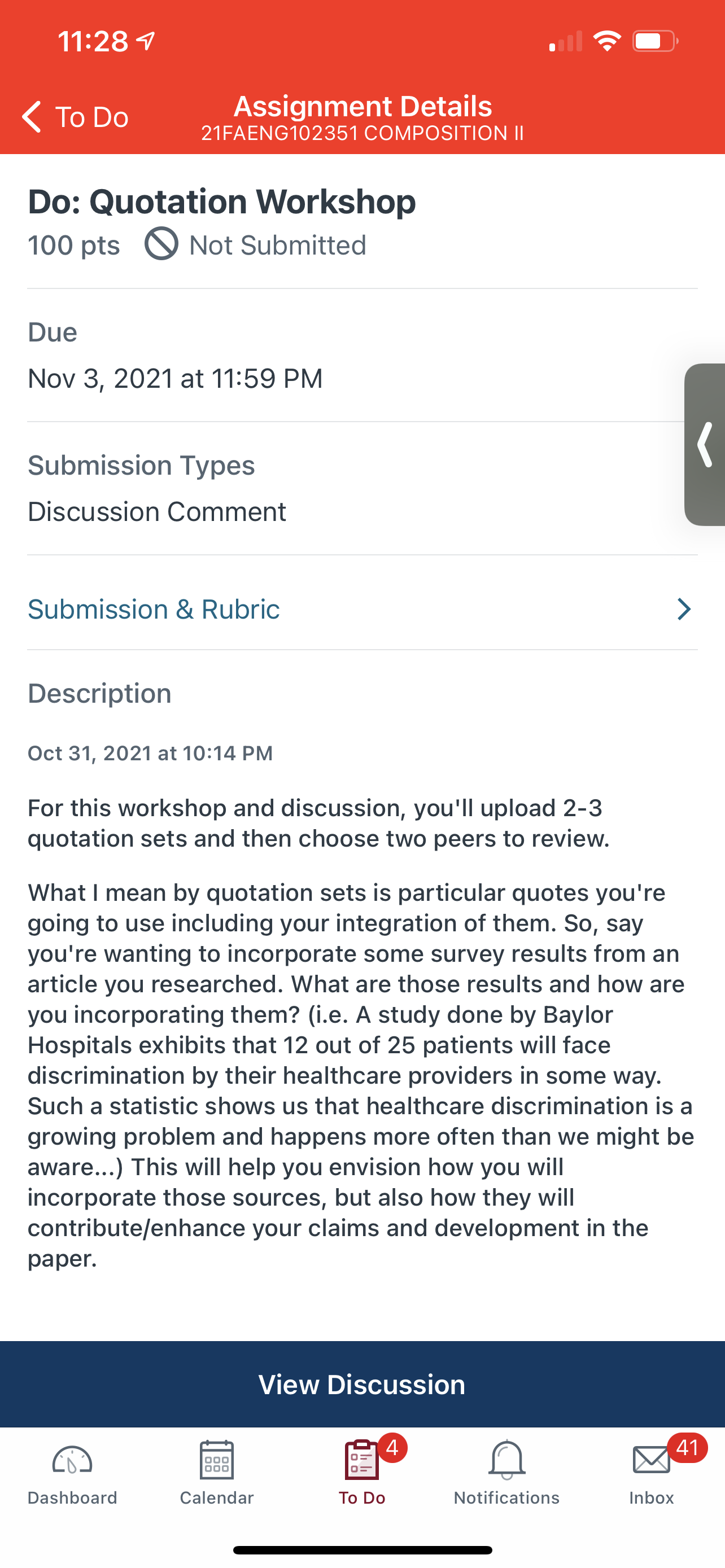 11:28

To Do

Assignment Details
21FAENG102351 COMPOSITION II

Do: Quotation Workshop
100 pts Not Submitted

Due
Nov 3, 2021 at 11:59 PM

Submission Types
Discussion Comment

Submission & Rubric

Description

Oct 31, 2021 at 10:14 PM

For this workshop and discussion, you'll upload 2-3 quotation sets and then choose two peers to review.

What I mean by quotation sets is particular quotes you're going to use including your integration of them. So, say you're wanting to incorporate some survey results from an article you researched. What are those results and how are you incorporating them? (i.e. A study done by Baylor Hospitals exhibits that 12 out of 25 patients will face discrimination by their healthcare providers in some way. Such a statistic shows us that healthcare discrimination is a growing problem and happens more often than we might be aware...) This will help you envision how you will incorporate those sources, but also how they will contribute/enhance your claims and development in the paper.

View Discussion

Dashboard Calendar 4 To Do Notifications 41 Inbox